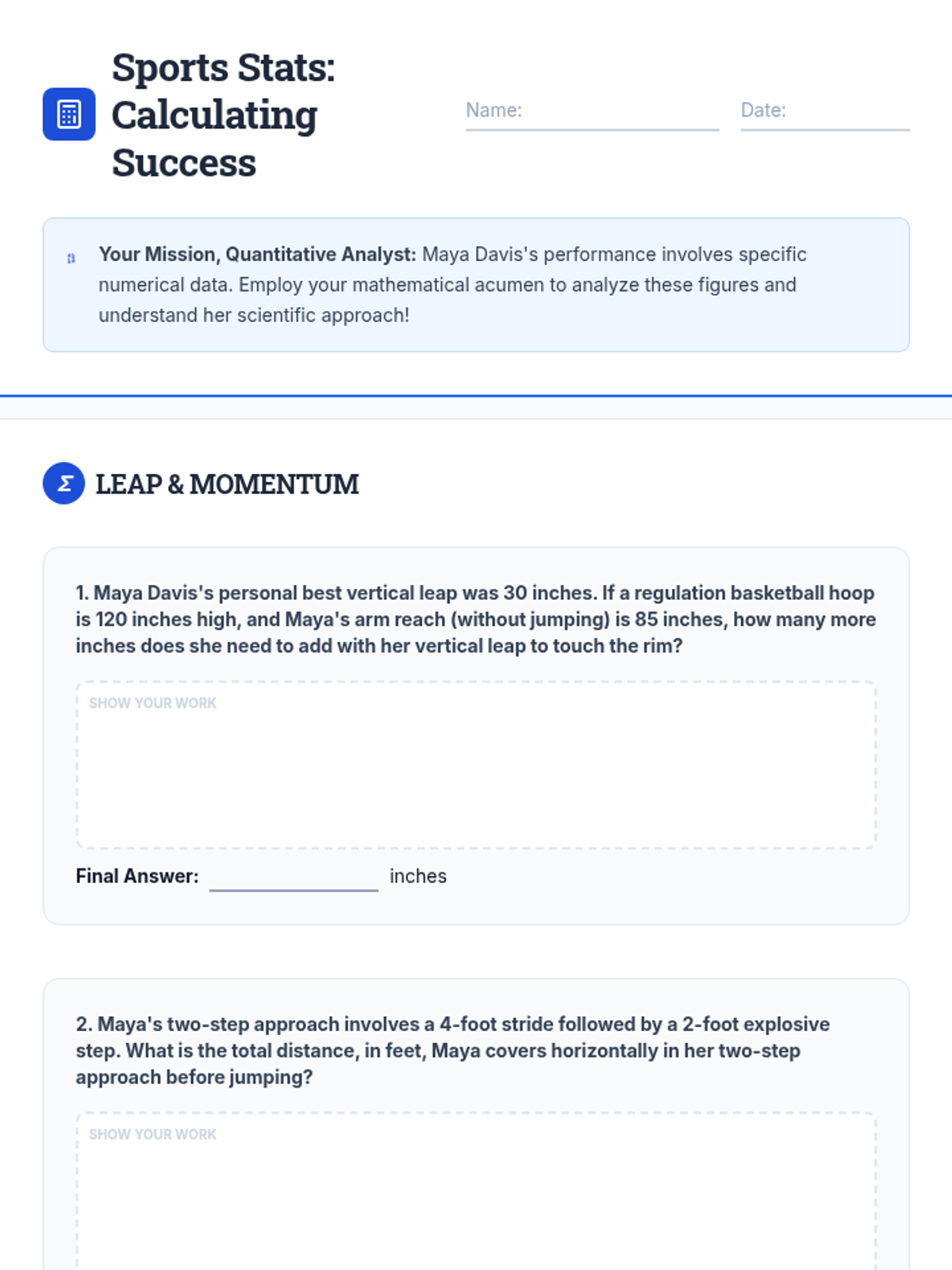 Sports Stats: Calculating Success

Name:

Date:

Your Mission, Quantitative Analyst: Maya Davis's performance involves specific numerical data. Employ your mathematical acumen to analyze these figures and understand her scientific approach!

Σ LEAP & MOMENTUM

1. Maya Davis's personal best vertical leap was 30 inches. If a regulation basketball hoop is 120 inches high, and Maya's arm reach (without jumping) is 85 inches, how many more inches does she need to add with her vertical leap to touch the rim?

SHOW YOUR WORK

Final Answer: inches

2. Maya's two-step approach involves a 4-foot stride followed by a 2-foot explosive step. What is the total distance, in feet, Maya covers horizontally in her two-step approach before jumping?

SHOW YOUR WORK